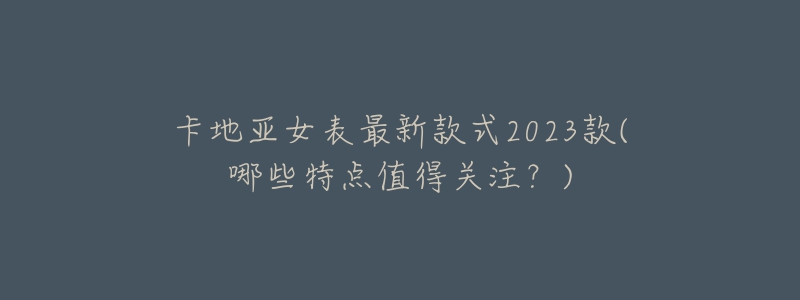 卡地亚女表最新款式2023款(哪些特点值得关注？)